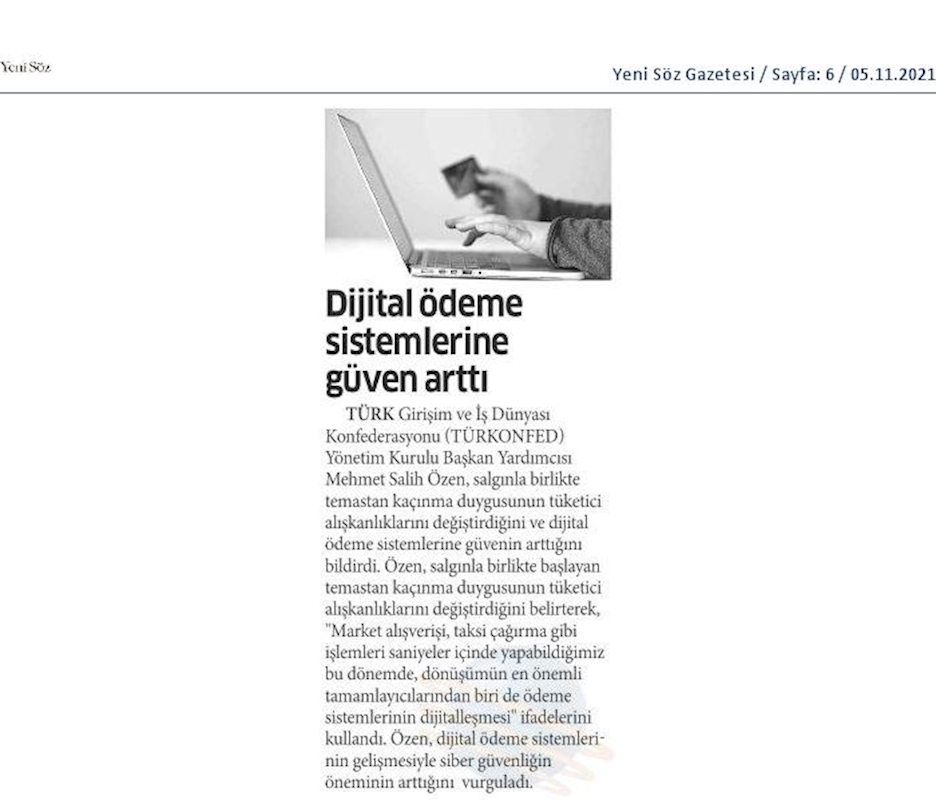 Yeni Söz

Yeni Söz Gazetesi / Sayfa: 6 / 05.11.2021

Dijital ödeme sistemlerine güven arttı

TÜRK Girişim ve İş Dünyası Konfederasyonu (TÜRKONFED) Yönetim Kurulu Başkan Yardımcısı Mehmet Salih Özen, salgınla birlikte temastan kaçınma duygusunun tüketici alışkanlıklarını değiştirdiğini ve dijital ödeme sistemlerine güvenin arttığını bildirdi. Özen, salgınla birlikte başlayan temastan kaçınma duygusunun tüketici alışkanlıklarını değiştirdiğini belirterek, "Market alışverişi, taksi çağırma gibi işlemleri saniyeler içinde yapabildiğimiz bu dönemde, dönüşümün en önemli tamamlayıcılarından biri de ödeme sistemlerinin dijitalleşmesi" ifadelerini kullandı. Özen, dijital ödeme sistemlerinin gelişmesiyle siber güvenliğin öneminin arttığını vurguladı.